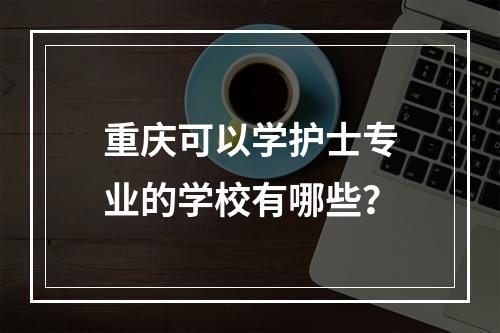 重庆可以学护士专业的学校有哪些？